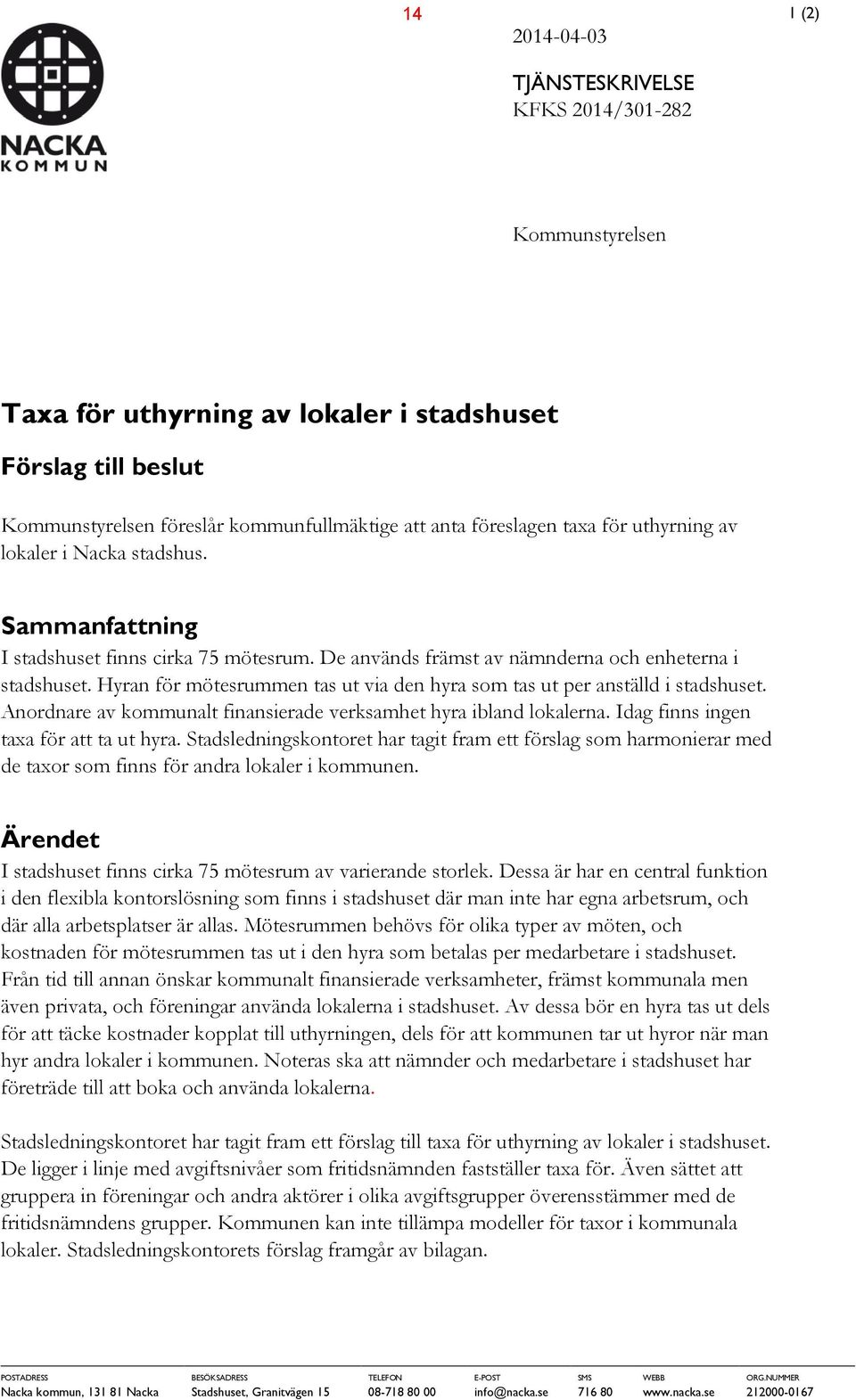 NACKA KOMMUN

14

2014-04-03

1 (2)

TJÄNSTESKRIVELSE
KFKS 2014/301-282

Kommunstyrelsen

Taxa för uthyrning av lokaler i stadshuset

Förslag till beslut

Kommunstyrelsen föreslår kommunfullmäktige att anta föreslagen taxa för uthyrning av lokaler i Nacka stadshus.

Sammanfattning

I stadshuset finns cirka 75 mötesrum. De används främst av nämnderna och enheterna i stadshuset. Hyran för mötesrummen tas ut via den hyra som tas ut per anställd i stadshuset. Anordnare av kommunalt finansierade verksamhet hyra ibland lokalerna. Idag finns ingen taxa för att ta ut hyra. Stadsledningskontoret har tagit fram ett förslag som harmonierar med de taxor som finns för andra lokaler i kommunen.

Ärendet

I stadshuset finns cirka 75 mötesrum av varierande storlek. Dessa är har en central funktion i den flexibla kontorslösning som finns i stadshuset där man inte har egna arbetsrum, och där alla arbetsplatser är allas. Mötesrummen behövs för olika typer av möten, och kostnaden för mötesrummen tas ut i den hyra som betalas per medarbetare i stadshuset. Från tid till annan önskar kommunalt finansierade verksamheter, främst kommunala men även privata, och föreningar använda lokalerna i stadshuset. Av dessa bör en hyra tas ut dels för att täcke kostnader kopplat till uthyrningen, dels för att kommunen tar ut hyror när man hyr andra lokaler i kommunen. Noteras ska att nämnder och medarbetare i stadshuset har företräde till att boka och använda lokalerna.

Stadsledningskontoret har tagit fram ett förslag till taxa för uthyrning av lokaler i stadshuset. De ligger i linje med avgiftsnivåer som fritidsnämnden fastställer taxa för. Även sättet att gruppera in föreningar och andra aktörer i olika avgiftsgrupper överensstämmer med de fritidsnämndens grupper. Kommunen kan inte tillämpa modeller för taxor i kommunala lokaler. Stadsledningskontorets förslag framgår av bilagan.

| POSTADRESS | BESÖKSADRESS | TELEFON | E-POST | SMS | WEBB | ORG.NUMMER |
|---|---|---|---|---|---|---|
| Nacka kommun, 131 81 Nacka | Stadshuset, Granitvägen 15 | 08-718 80 00 | info@nacka.se | 716 80 | www.nacka.se | 212000-0167 |